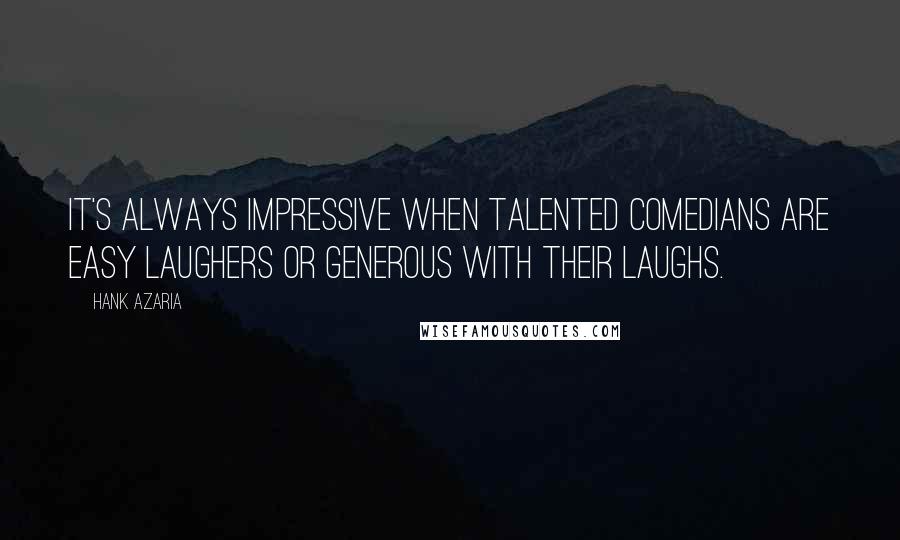 IT'S ALWAYS IMPRESSIVE WHEN TALENTED COMEDIANS ARE EASY LAUGHERS OR GENEROUS WITH THEIR LAUGHS.

HANK AZARIA

WISEFAMOUSQUOTES.COM